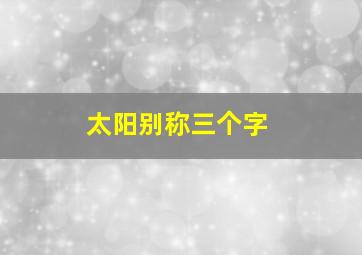 太阳别称三个字